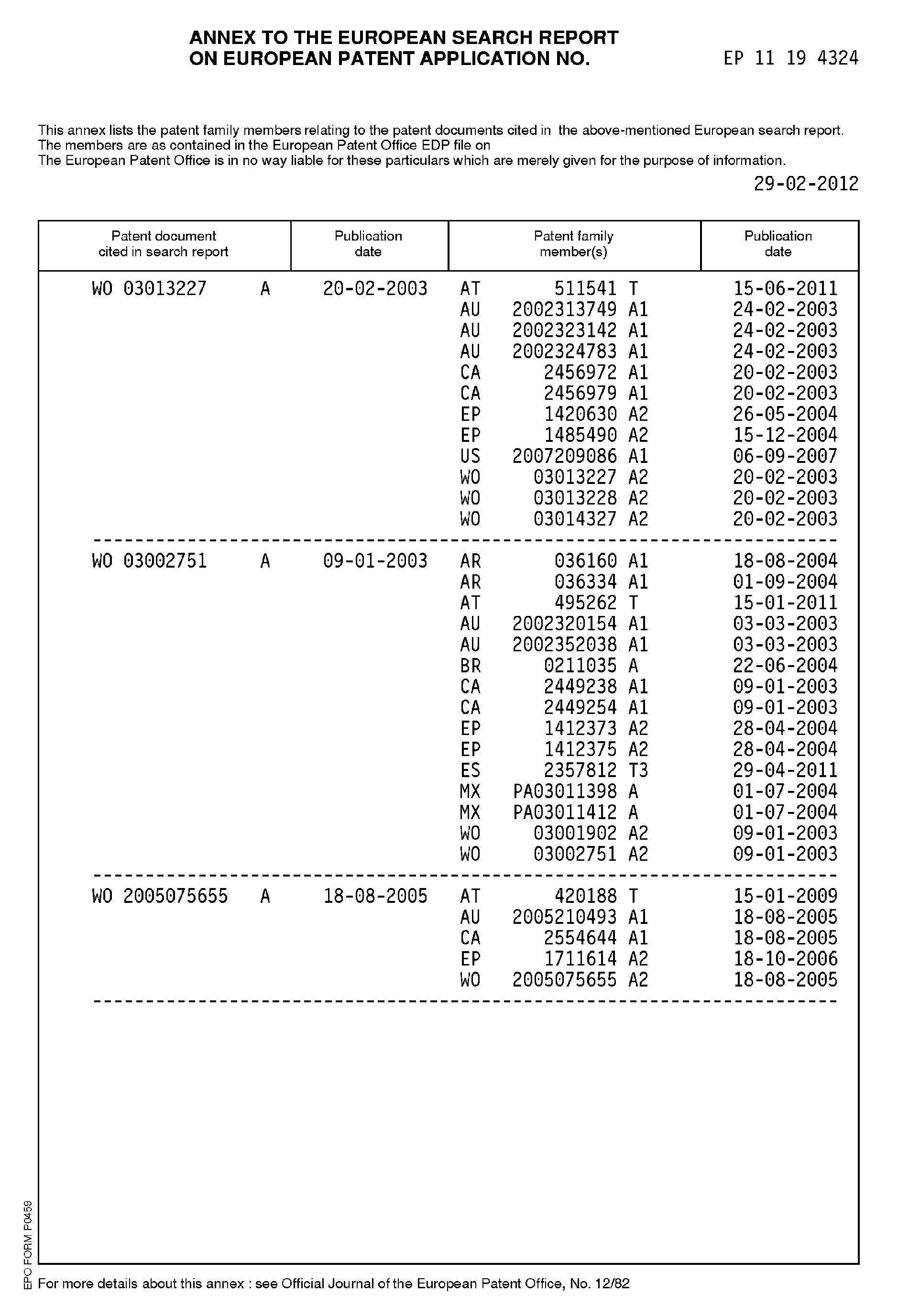 ANNEX TO THE EUROPEAN SEARCH REPORT
ON EUROPEAN PATENT APPLICATION NO. EP 11 19 4324

This annex lists the patent family members relating to the patent documents cited in the above-mentioned European search report.
The members are as contained in the European Patent Office EDP file on
The European Patent Office is in no way liable for these particulars which are merely given for the purpose of information.

29-02-2012

| Patent document cited in search report | Publication date | Patent family member(s) | Publication date |
|---|---|---|---|
| WO 03013227 A | 20-02-2003 | AT 511541 T | 15-06-2011 |
| | | AU 2002313749 A1 | 24-02-2003 |
| | | AU 2002323142 A1 | 24-02-2003 |
| | | AU 2002324783 A1 | 24-02-2003 |
| | | CA 2456972 A1 | 20-02-2003 |
| | | CA 2456979 A1 | 20-02-2003 |
| | | EP 1420630 A2 | 26-05-2004 |
| | | EP 1485490 A2 | 15-12-2004 |
| | | US 2007209086 A1 | 06-09-2007 |
| | | WO 03013227 A2 | 20-02-2003 |
| | | WO 03013228 A2 | 20-02-2003 |
| | | WO 03014327 A2 | 20-02-2003 |
| WO 03002751 A | 09-01-2003 | AR 036160 A1 | 18-08-2004 |
| | | AR 036334 A1 | 01-09-2004 |
| | | AT 495262 T | 15-01-2011 |
| | | AU 2002320154 A1 | 03-03-2003 |
| | | AU 2002352038 A1 | 03-03-2003 |
| | | BR 0211035 A | 22-06-2004 |
| | | CA 2449238 A1 | 09-01-2003 |
| | | CA 2449254 A1 | 09-01-2003 |
| | | EP 1412373 A2 | 28-04-2004 |
| | | EP 1412375 A2 | 28-04-2004 |
| | | ES 2357812 T3 | 29-04-2011 |
| | | MX PA03011398 A | 01-07-2004 |
| | | MX PA03011412 A | 01-07-2004 |
| | | WO 03001902 A2 | 09-01-2003 |
| | | WO 03002751 A2 | 09-01-2003 |
| WO 2005075655 A | 18-08-2005 | AT 420188 T | 15-01-2009 |
| | | AU 2005210493 A1 | 18-08-2005 |
| | | CA 2554644 A1 | 18-08-2005 |
| | | EP 1711614 A2 | 18-10-2006 |
| | | WO 2005075655 A2 | 18-08-2005 |

EPO FORM P0459

For more details about this annex : see Official Journal of the European Patent Office, No. 12/82